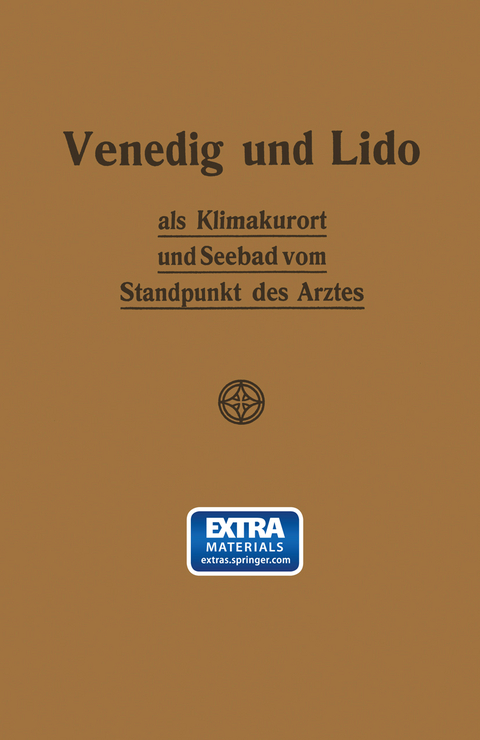 Venedig und Lido

als Klimakurort
und Seebad vom
Standpunkt des Arztes

EXTRA
MATERIALS
extras.springer.com